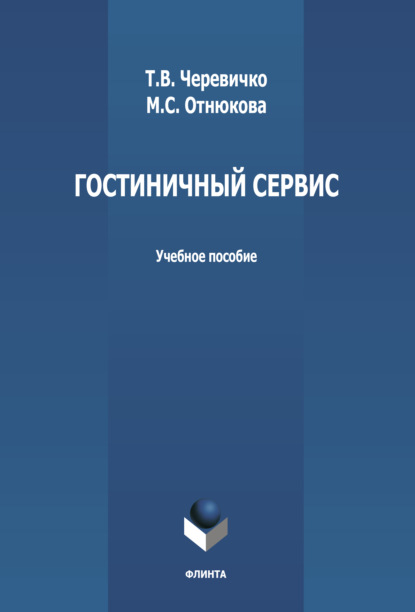 Т.В. Черевичко
М.С. Отнюкова

ГОСТИНИЧНЫЙ СЕРВИС

Учебное пособие

ФЛИНТА